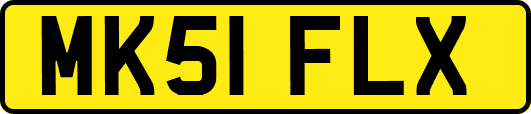 MK51 FLX